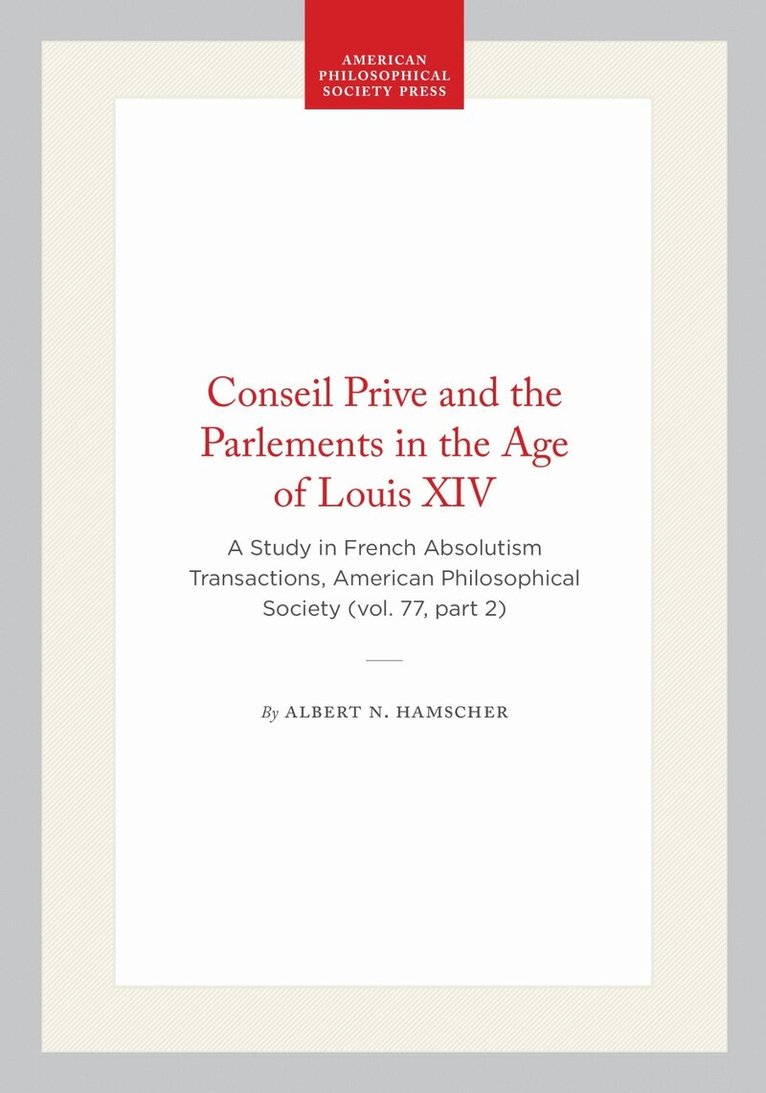 AMERICAN PHILOSOPHICAL SOCIETY PRESS

Conseil Prive and the Parlements in the Age of Louis XIV

A Study in French Absolutism Transactions, American Philosophical Society (vol. 77, part 2)

By ALBERT N. HAMSCHER